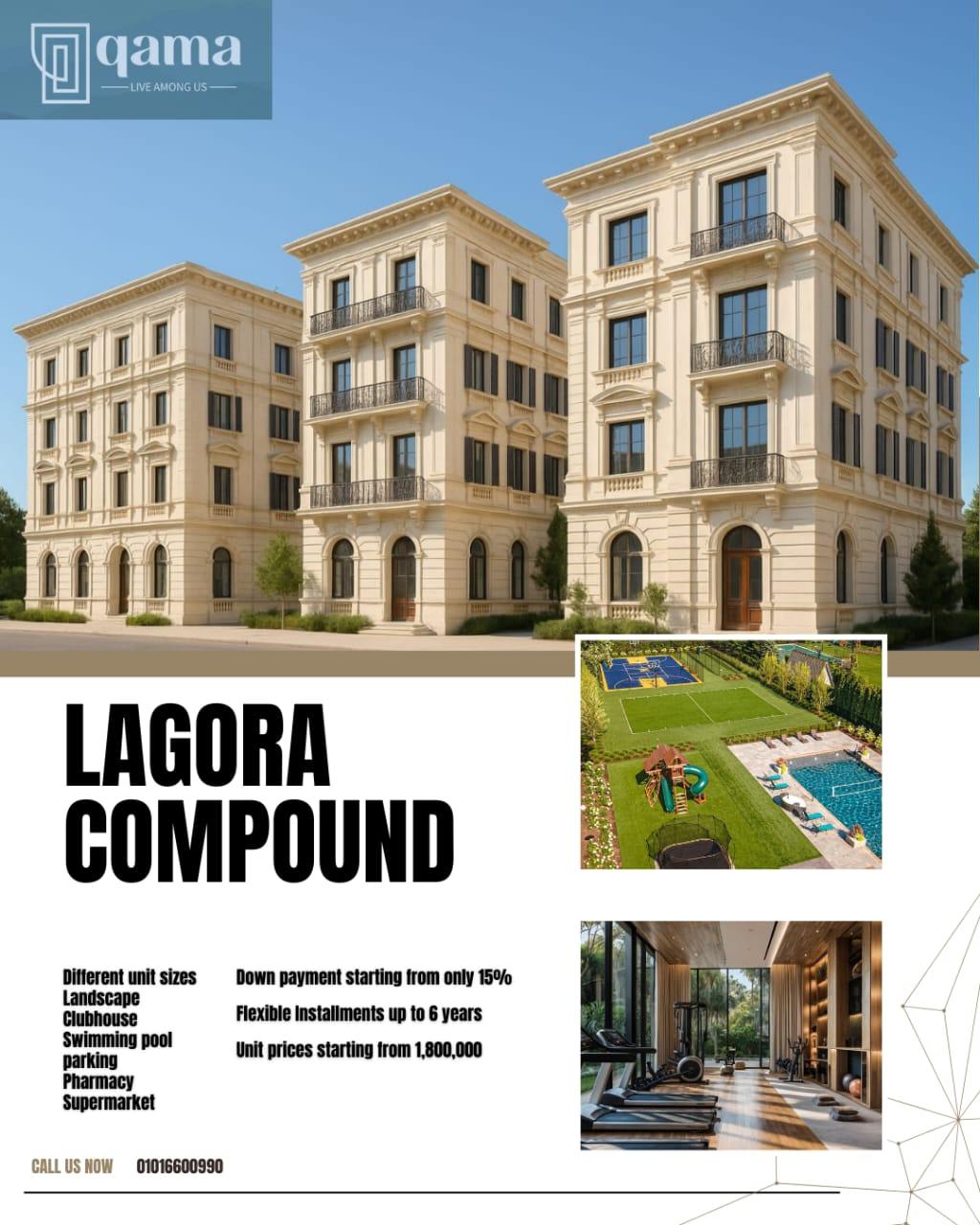 qama
LIVE AMONG US

LAGORA
COMPOUND

Different unit sizes
Landscape
Clubhouse
Swimming pool
parking
Pharmacy
Supermarket

Down payment starting from only 15%

Flexible Installments up to 6 years

Unit prices starting from 1,800,000

CALL US NOW 01016600990